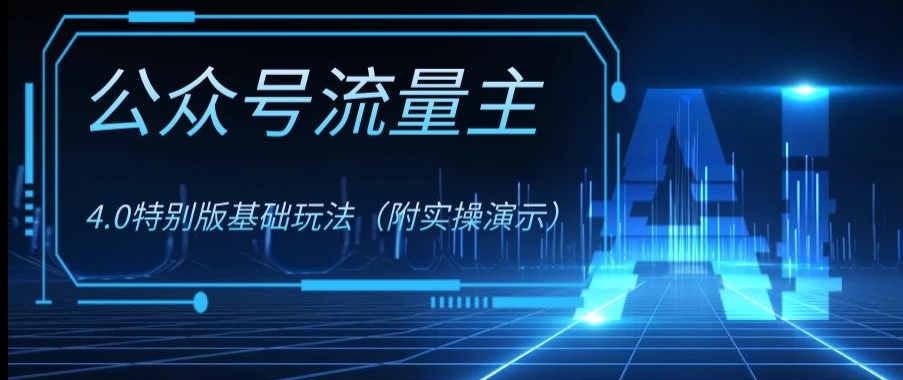 公众号流量主

4.0特别版基础玩法（附实操演示）

AI